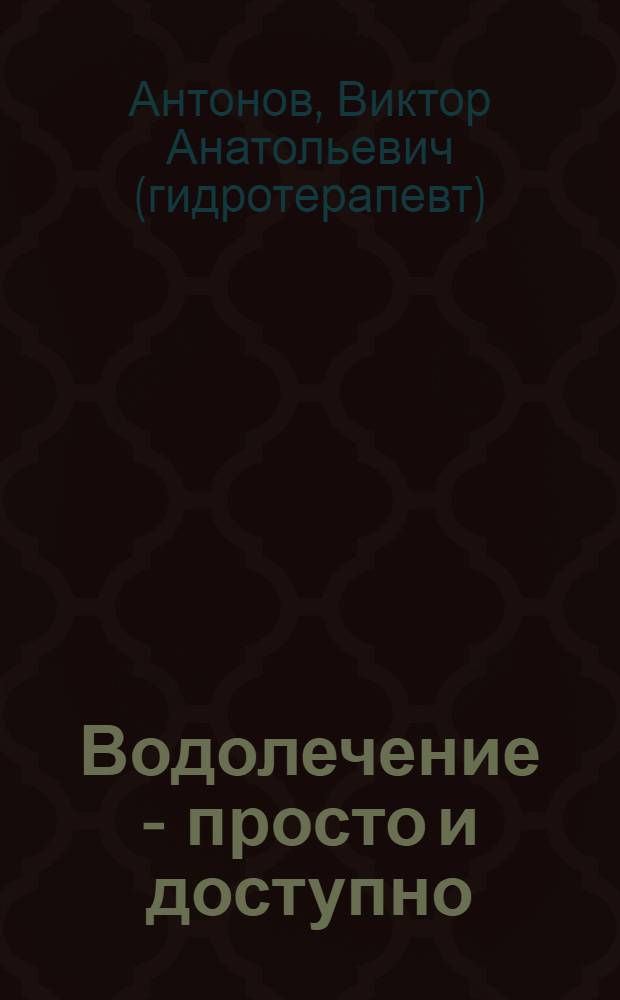 Антонов, Виктор Анатольевич (гидротерапевт)

Водолечение - просто и доступно